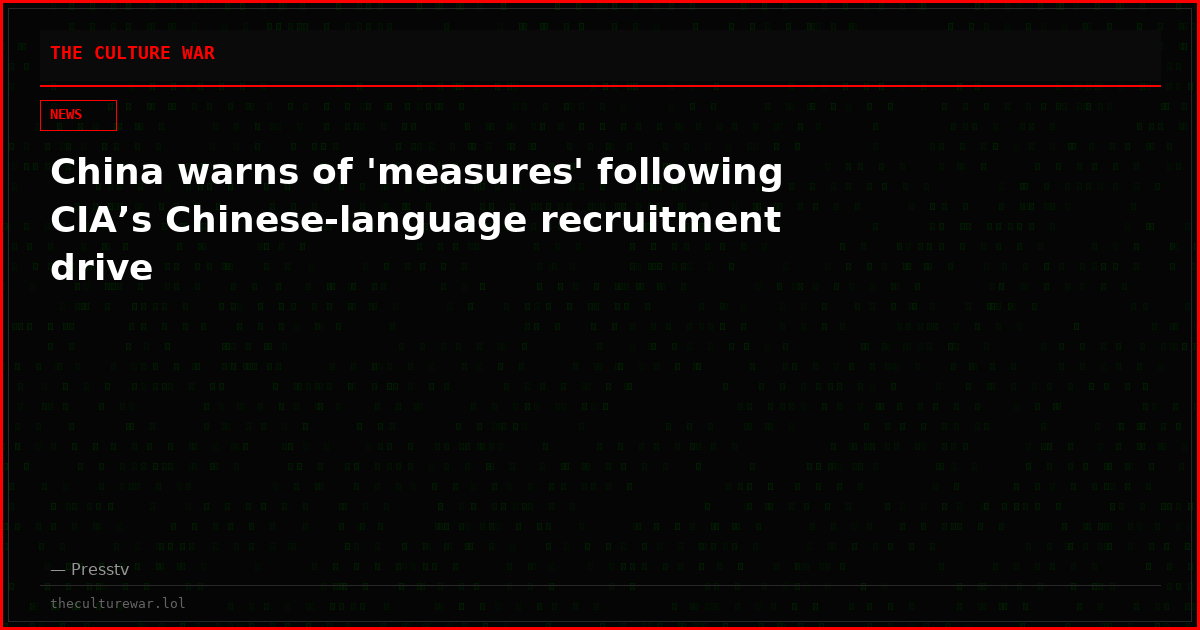 THE CULTURE WAR

NEWS

China warns of 'measures' following CIA’s Chinese-language recruitment drive

— Presstv

theculturewar.lol